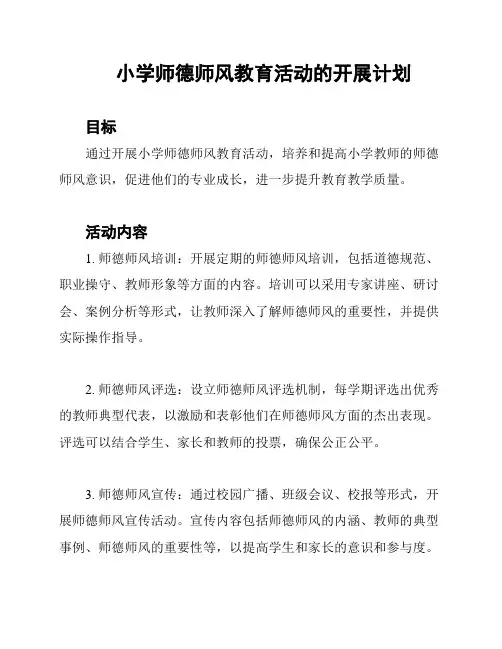 小学师德师风教育活动的开展计划

目标

通过开展小学师德师风教育活动，培养和提高小学教师的师德师风意识，促进他们的专业成长，进一步提升教育教学质量。

活动内容

1. 师德师风培训：开展定期的师德师风培训，包括道德规范、职业操守、教师形象等方面的内容。培训可以采用专家讲座、研讨会、案例分析等形式，让教师深入了解师德师风的重要性，并提供实际操作指导。

2. 师德师风评选：设立师德师风评选机制，每学期评选出优秀的教师典型代表，以激励和表彰他们在师德师风方面的杰出表现。评选可以结合学生、家长和教师的投票，确保公正公平。

3. 师德师风宣传：通过校园广播、班级会议、校报等形式，开展师德师风宣传活动。宣传内容包括师德师风的内涵、教师的典型事例、师德师风的重要性等，以提高学生和家长的意识和参与度。